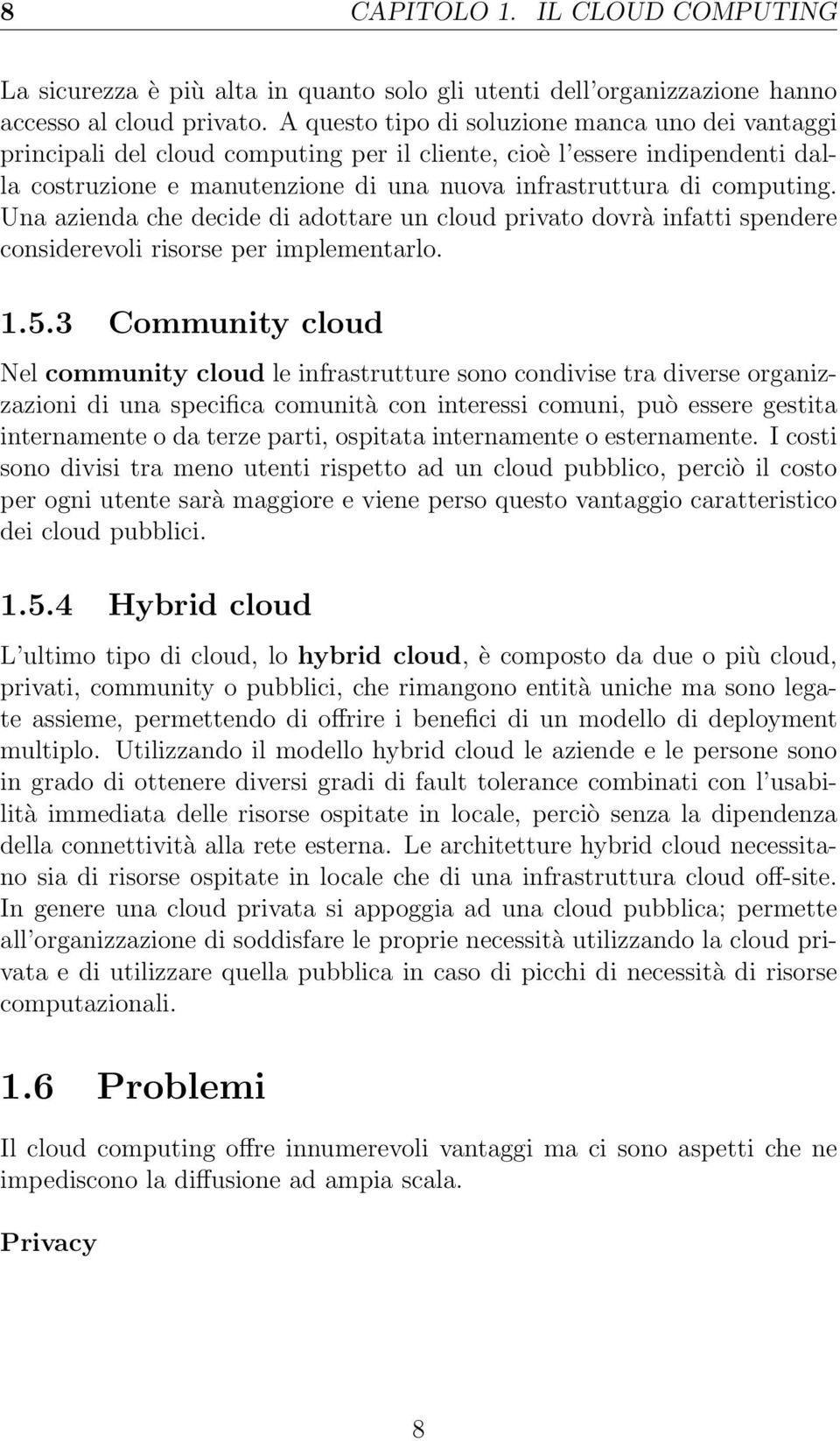 8 CAPITOLO 1. IL CLOUD COMPUTING

La sicurezza è più alta in quanto solo gli utenti dell'organizzazione hanno accesso al cloud privato. A questo tipo di soluzione manca uno dei vantaggi principali del cloud computing per il cliente, cioè l'essere indipendenti dalla costruzione e manutenzione di una nuova infrastruttura di computing. Una azienda che decide di adottare un cloud privato dovrà infatti spendere considerevoli risorse per implementarlo.

1.5.3 Community cloud

Nel community cloud le infrastrutture sono condivise tra diverse organizzazioni di una specifica comunità con interessi comuni, può essere gestita internamente o da terze parti, ospitata internamente o esternamente. I costi sono divisi tra meno utenti rispetto ad un cloud pubblico, perciò il costo per ogni utente sarà maggiore e viene perso questo vantaggio caratteristico dei cloud pubblici.

1.5.4 Hybrid cloud

L'ultimo tipo di cloud, lo hybrid cloud, è composto da due o più cloud, privati, community o pubblici, che rimangono entità uniche ma sono legate assieme, permettendo di offrire i benefici di un modello di deployment multiplo. Utilizzando il modello hybrid cloud le aziende e le persone sono in grado di ottenere diversi gradi di fault tolerance combinati con l'usabilità immediata delle risorse ospitate in locale, perciò senza la dipendenza della connettività alla rete esterna. Le architetture hybrid cloud necessitano sia di risorse ospitate in locale che di una infrastruttura cloud off-site. In genere una cloud privata si appoggia ad una cloud pubblica; permette all'organizzazione di soddisfare le proprie necessità utilizzando la cloud privata e di utilizzare quella pubblica in caso di picchi di necessità di risorse computazionali.

1.6 Problemi

Il cloud computing offre innumerevoli vantaggi ma ci sono aspetti che ne impediscono la diffusione ad ampia scala.

Privacy

8